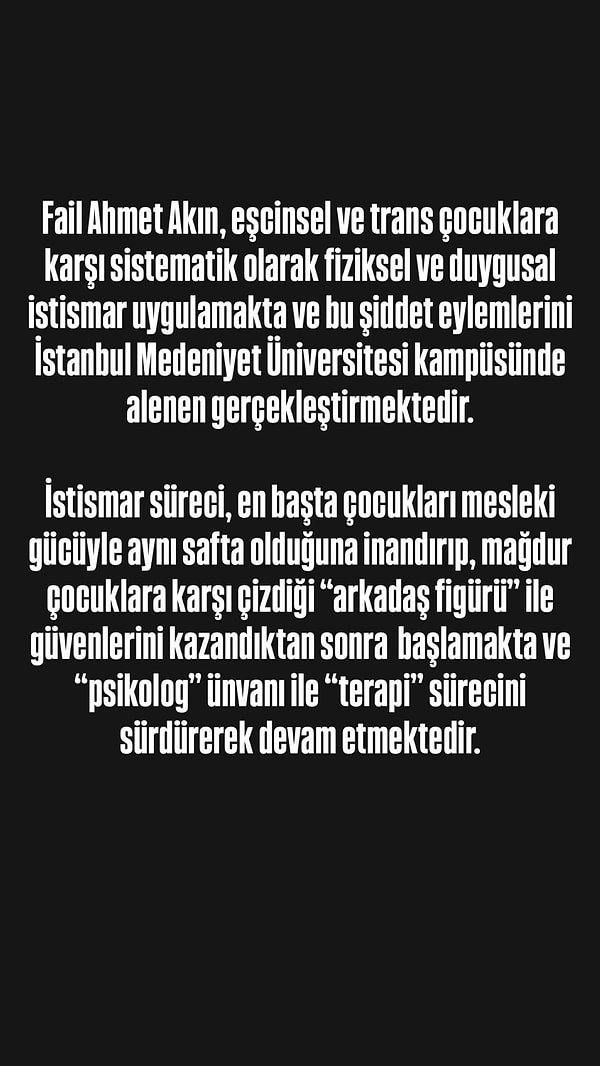 Fail Ahmet Akın, eşcinsel ve trans çocuklara karşı sistematik olarak fiziksel ve duygusal istismar uygulamakta ve bu şiddet eylemlerini İstanbul Medeniyet Üniversitesi kampüsünde alenen gerçekleştirmektedir.

İstismar süreci, en başta çocukları mesleki gücüyle aynı safta olduğuna inandırıp, mağdur çocuklara karşı çizdiği “arkadaş figürü” ile güvenlerini kazandıktan sonra başlamakta ve “psikolog” ünvanı ile “terapi” sürecini sürdürerek devam etmektedir.